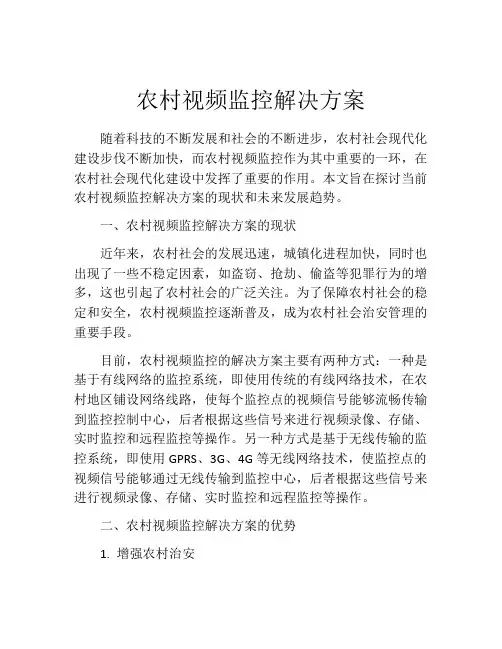 农村视频监控解决方案

随着科技的不断发展和社会的不断进步，农村社会现代化建设步伐不断加快，而农村视频监控作为其中重要的一环，在农村社会现代化建设中发挥了重要的作用。本文旨在探讨当前农村视频监控解决方案的现状和未来发展趋势。

一、农村视频监控解决方案的现状

近年来，农村社会的发展迅速，城镇化进程加快，同时也出现了一些不稳定因素，如盗窃、抢劫、偷盗等犯罪行为的增多，这也引起了农村社会的广泛关注。为了保障农村社会的稳定和安全，农村视频监控逐渐普及，成为农村社会治安管理的重要手段。

目前，农村视频监控的解决方案主要有两种方式：一种是基于有线网络的监控系统，即使用传统的有线网络技术，在农村地区铺设网络线路，使每个监控点的视频信号能够流畅传输到监控控制中心，后者根据这些信号来进行视频录像、存储、实时监控和远程监控等操作。另一种方式是基于无线传输的监控系统，即使用 GPRS、3G、4G 等无线网络技术，使监控点的视频信号能够通过无线传输到监控中心，后者根据这些信号来进行视频录像、存储、实时监控和远程监控等操作。

二、农村视频监控解决方案的优势

1. 增强农村治安